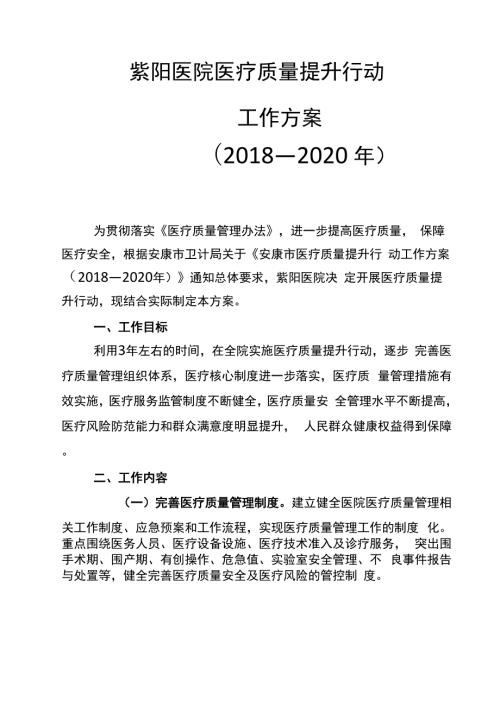 紫阳医院医疗质量提升行动

工作方案

（2018—2020 年）

为贯彻落实《医疗质量管理办法》，进一步提高医疗质量， 保障医疗安全，根据安康市卫计局关于《安康市医疗质量提升行 动工作方案（2018—2020年）》通知总体要求，紫阳医院决 定开展医疗质量提升行动，现结合实际制定本方案。

一、工作目标

利用3年左右的时间，在全院实施医疗质量提升行动，逐步 完善医疗质量管理组织体系，医疗核心制度进一步落实，医疗质 量管理措施有效实施，医疗服务监管制度不断健全，医疗质量安 全管理水平不断提高，医疗风险防范能力和群众满意度明显提升， 人民群众健康权益得到保障。

二、工作内容

（一）完善医疗质量管理制度。建立健全医院医疗质量管理相关工作制度、应急预案和工作流程，实现医疗质量管理工作的制度 化。重点围绕医务人员、医疗设备设施、医疗技术准入及诊疗服务， 突出围手术期、围产期、有创操作、危急值、实验室安全管理、不 良事件报告与处置等，健全完善医疗质量安全及医疗风险的管控制 度。